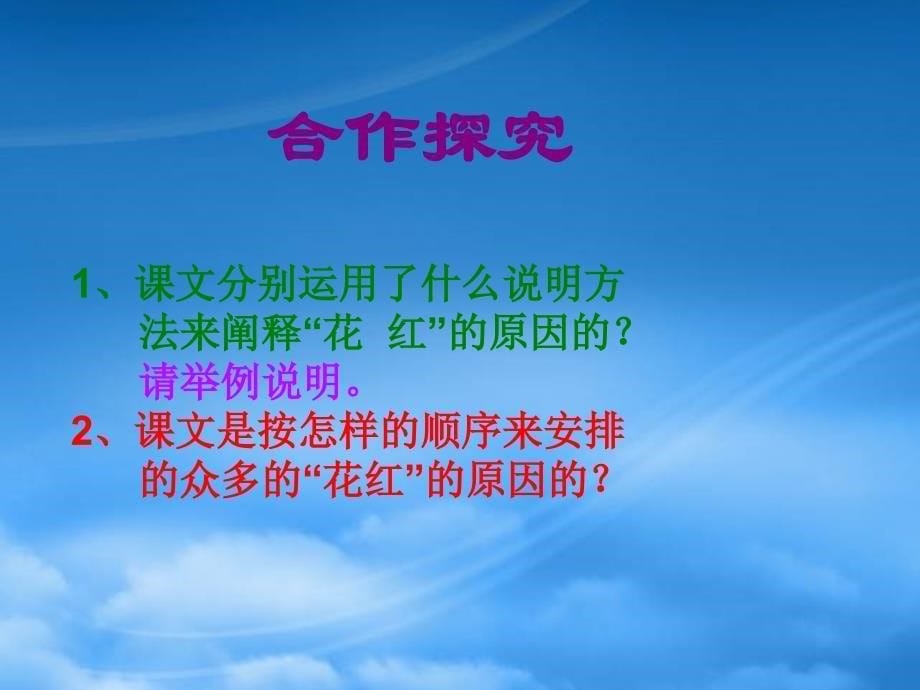 合作探究

1、课文分别运用了什么说明方法来阐释“花 红”的原因的？请举例说明。

2、课文是按怎样的顺序来安排的众多的“花红”的原因的？